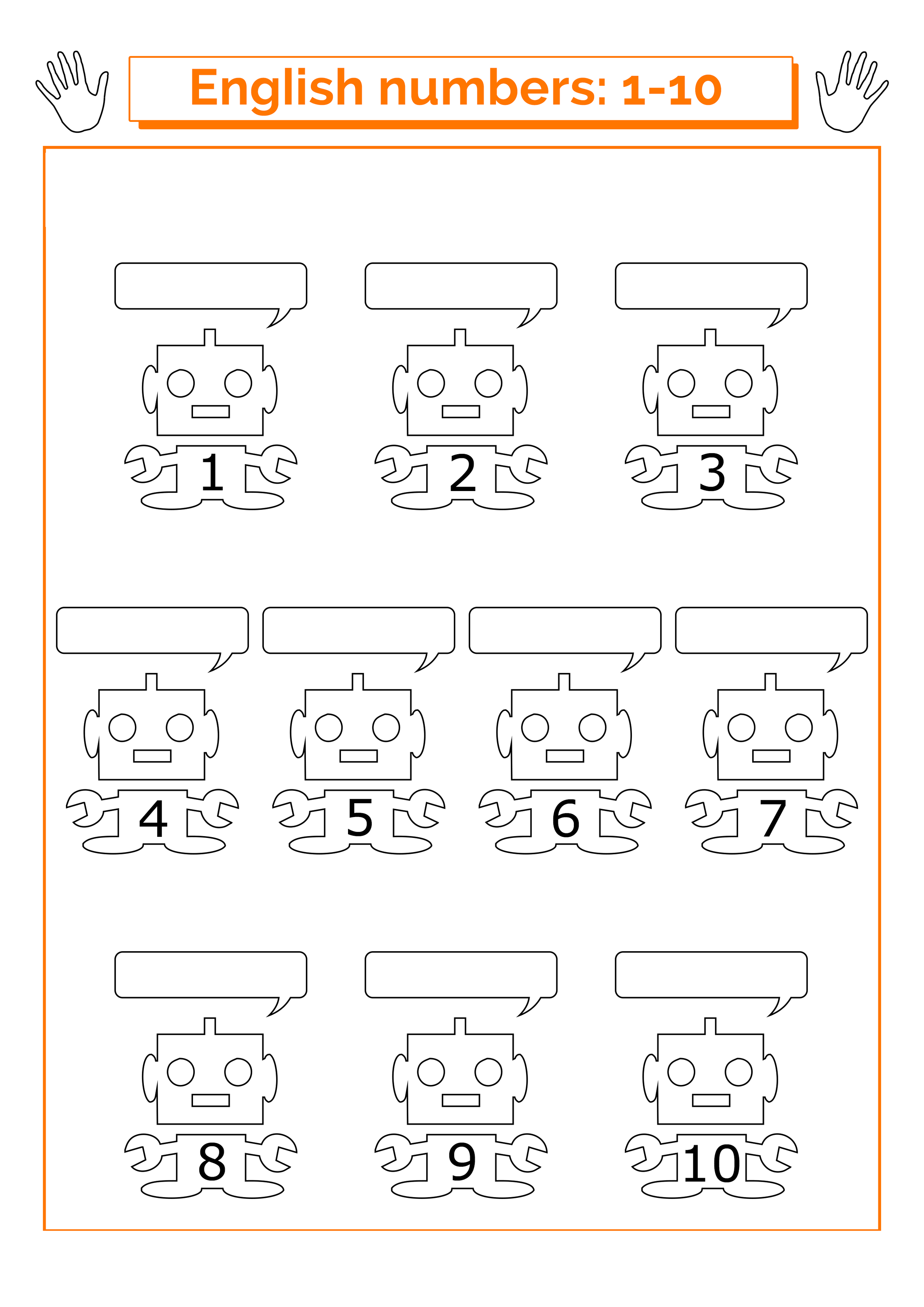 English numbers: 1-10

1

2

3

4

5

6

7

8

9

10